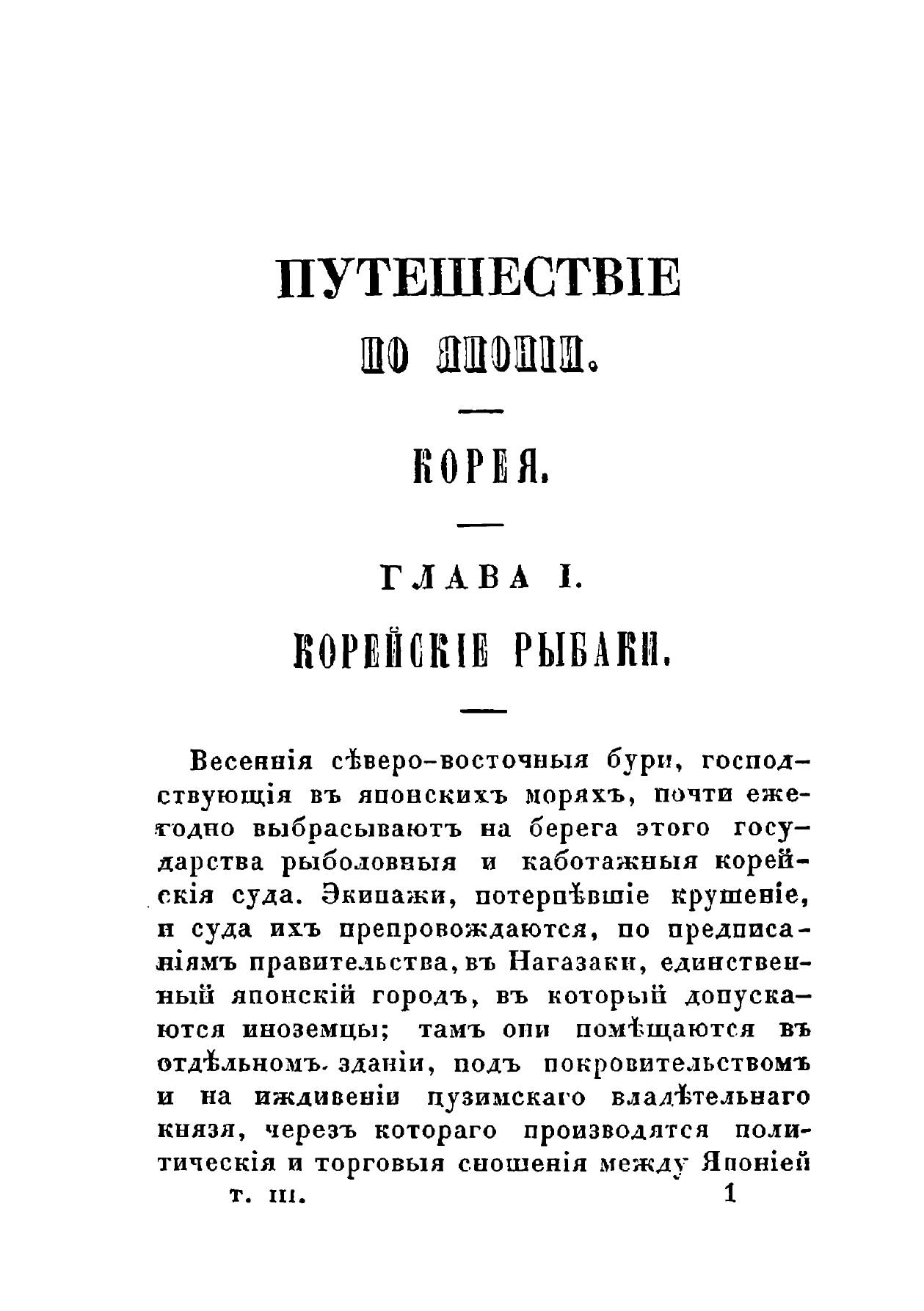 ПУТЕШЕСТВІЕ
ПО ЯПОНІИ.

КОРЕЯ.

ГЛАВА I.
КОРЕЙСКІЕ РЫБАКИ.

Весеннія сѣверо-восточныя бури, господствующія въ японскихъ моряхъ, почти ежегодно выбрасываютъ на берега этого государства рыболовныя и каботажныя корейскія суда. Экипажи, потерпѣвшіе крушеніе, и суда ихъ препровождаются, по предписаніямъ правительства, въ Нагазаки, единственный японскій городъ, въ который допускаются иноземцы; тамъ они помѣщаются въ отдѣльномъ зданіи, подъ покровительствомъ и на иждивеніи цузимскаго владѣтельнаго князя, черезъ котораго производятся политическія и торговыя сношенія между Японіей

т. III.	1